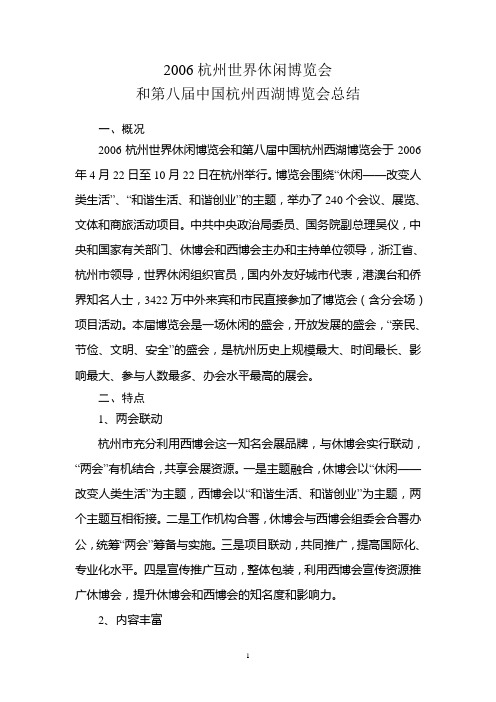 2006 杭州世界休闲博览会
和第八届中国杭州西湖博览会总结

一、概况

2006 杭州世界休闲博览会和第八届中国杭州西湖博览会于 2006 年 4 月 22 日至 10 月 22 日在杭州举行。博览会围绕“休闲——改变人类生活”、“和谐生活、和谐创业”的主题，举办了 240 个会议、展览、文体和商旅活动项目。中共中央政治局委员、国务院副总理吴仪，中央和国家有关部门、休博会和西博会主办和主持单位领导，浙江省、杭州市领导，世界休闲组织官员，国内外友好城市代表，港澳台和侨界知名人士，3422 万中外来宾和市民直接参加了博览会（含分会场）项目活动。本届博览会是一场休闲的盛会，开放发展的盛会，“亲民、节俭、文明、安全”的盛会，是杭州历史上规模最大、时间最长、影响最大、参与人数最多、办会水平最高的展会。

二、特点

1、两会联动

杭州市充分利用西博会这一知名会展品牌，与休博会实行联动，“两会”有机结合，共享会展资源。一是主题融合，休博会以“休闲——改变人类生活”为主题，西博会以“和谐生活、和谐创业”为主题，两个主题互相衔接。二是工作机构合署，休博会与西博会组委会合署办公，统筹“两会”筹备与实施。三是项目联动，共同推广，提高国际化、专业化水平。四是宣传推广互动，整体包装，利用西博会宣传资源推广休博会，提升休博会和西博会的知名度和影响力。

2、内容丰富

1